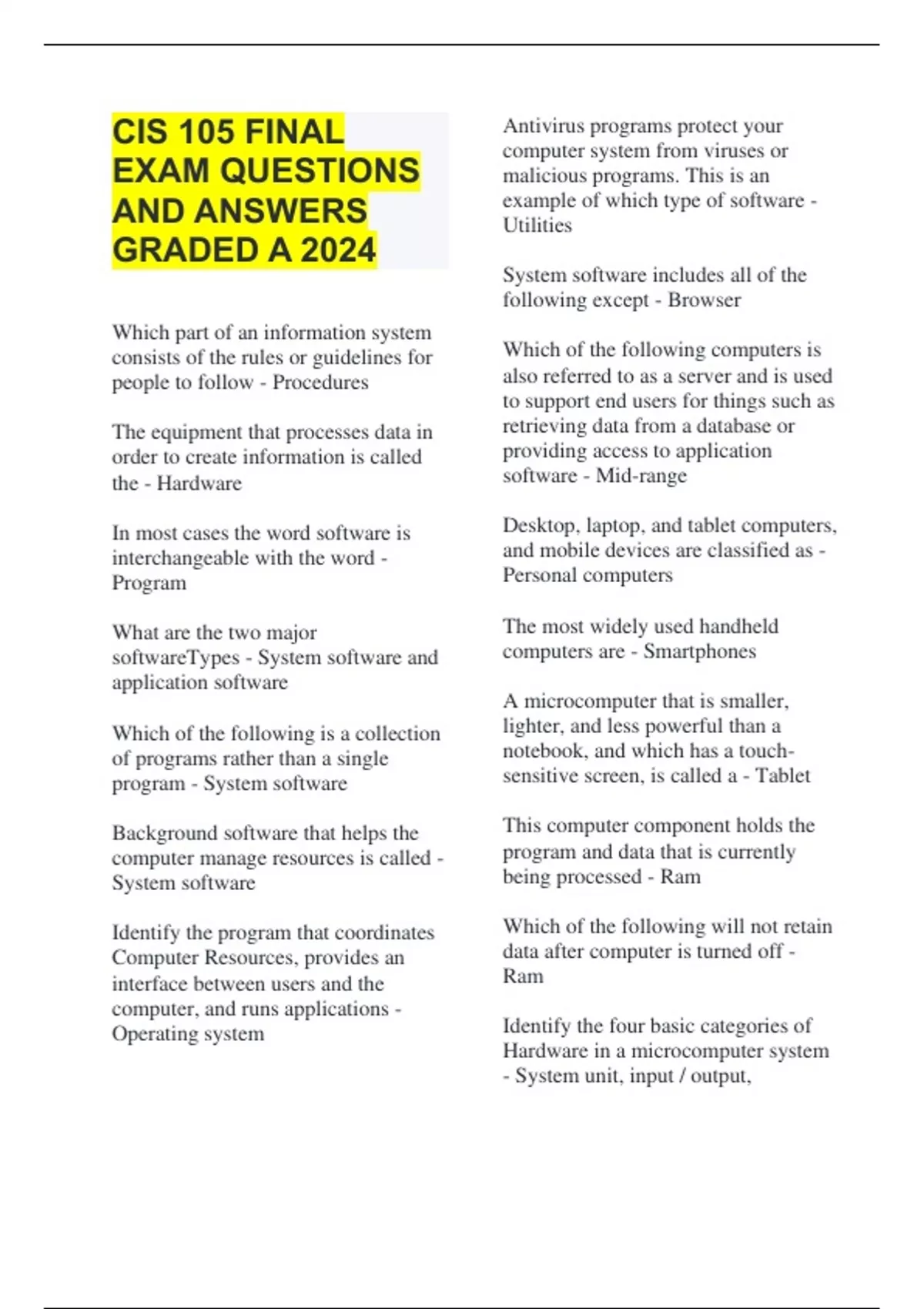 CIS 105 FINAL EXAM QUESTIONS AND ANSWERS GRADED A 2024

Which part of an information system consists of the rules or guidelines for people to follow - Procedures

The equipment that processes data in order to create information is called the - Hardware

In most cases the word software is interchangeable with the word - Program

What are the two major softwareTypes - System software and application software

Which of the following is a collection of programs rather than a single program - System software

Background software that helps the computer manage resources is called - System software

Identify the program that coordinates Computer Resources, provides an interface between users and the computer, and runs applications - Operating system

Antivirus programs protect your computer system from viruses or malicious programs. This is an example of which type of software - Utilities

System software includes all of the following except - Browser

Which of the following computers is also referred to as a server and is used to support end users for things such as retrieving data from a database or providing access to application software - Mid-range

Desktop, laptop, and tablet computers, and mobile devices are classified as - Personal computers

The most widely used handheld computers are - Smartphones

A microcomputer that is smaller, lighter, and less powerful than a notebook, and which has a touch-sensitive screen, is called a - Tablet

This computer component holds the program and data that is currently being processed - Ram

Which of the following will not retain data after computer is turned off - Ram

Identify the four basic categories of Hardware in a microcomputer system - System unit, input / output,